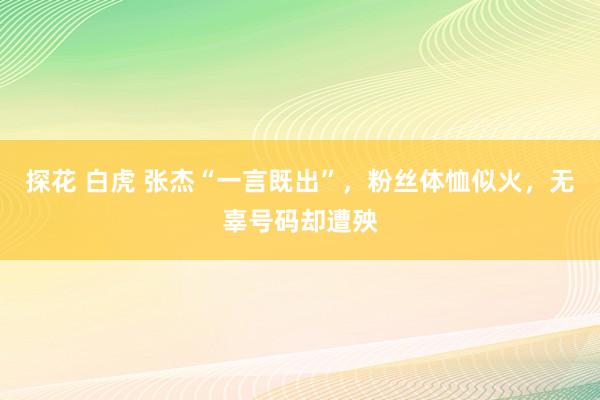 探花 白虎 张杰“一言既出”，粉丝体恤似火，无辜号码却遭殃